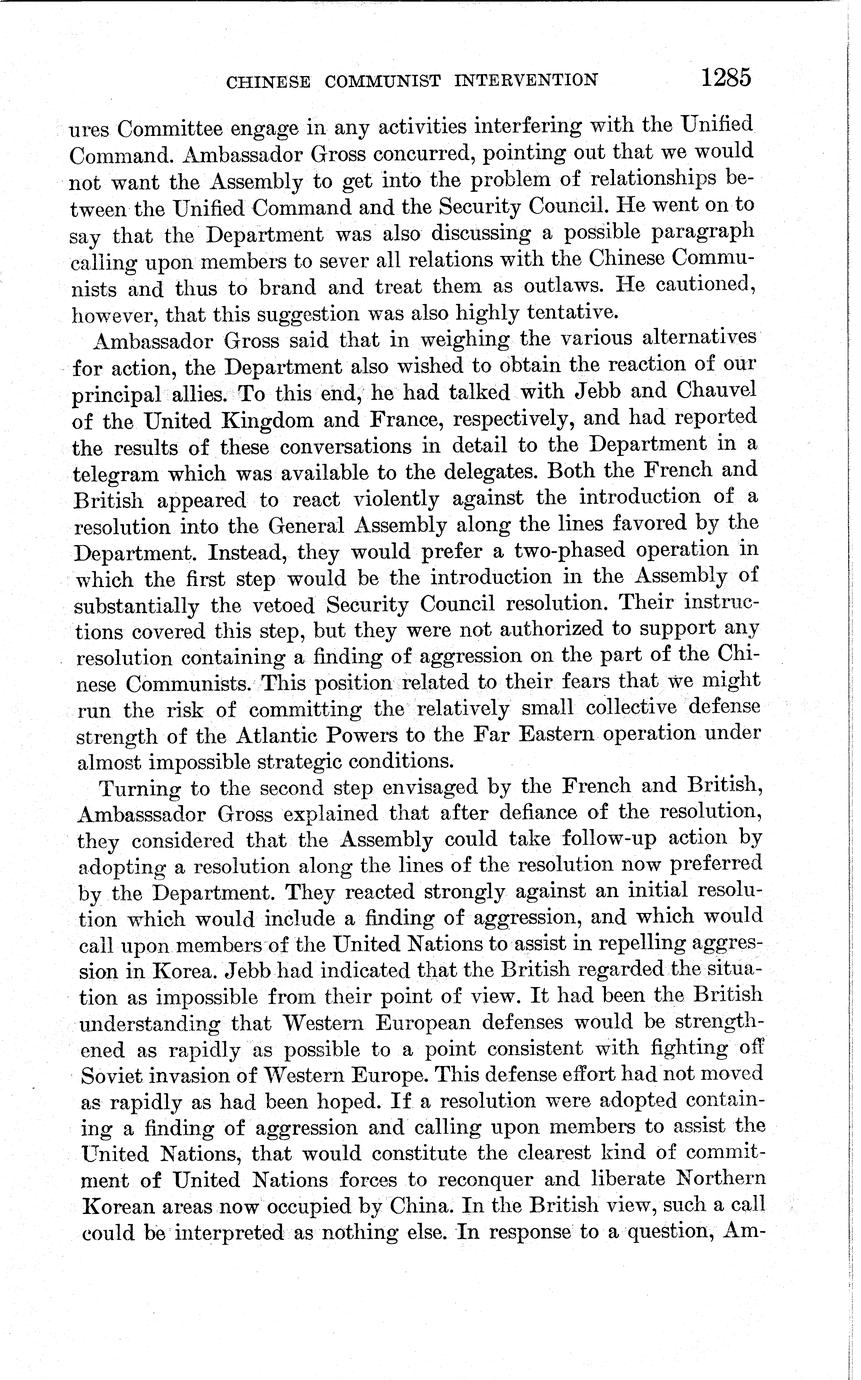 CHINESE COMMUNIST INTERVENTION 1285

ures Committee engage in any activities interfering with the Unified Command. Ambassador Gross concurred, pointing out that we would not want the Assembly to get into the problem of relationships between the Unified Command and the Security Council. He went on to say that the Department was also discussing a possible paragraph calling upon members to sever all relations with the Chinese Communists and thus to brand and treat them as outlaws. He cautioned, however, that this suggestion was also highly tentative.

Ambassador Gross said that in weighing the various alternatives for action, the Department also wished to obtain the reaction of our principal allies. To this end, he had talked with Jebb and Chauvel of the United Kingdom and France, respectively, and had reported the results of these conversations in detail to the Department in a telegram which was available to the delegates. Both the French and British appeared to react violently against the introduction of a resolution into the General Assembly along the lines favored by the Department. Instead, they would prefer a two-phased operation in which the first step would be the introduction in the Assembly of substantially the vetoed Security Council resolution. Their instructions covered this step, but they were not authorized to support any resolution containing a finding of aggression on the part of the Chinese Communists. This position related to their fears that we might run the risk of committing the relatively small collective defense strength of the Atlantic Powers to the Far Eastern operation under almost impossible strategic conditions.

Turning to the second step envisaged by the French and British, Ambasssador Gross explained that after defiance of the resolution, they considered that the Assembly could take follow-up action by adopting a resolution along the lines of the resolution now preferred by the Department. They reacted strongly against an initial resolution which would include a finding of aggression, and which would call upon members of the United Nations to assist in repelling aggression in Korea. Jebb had indicated that the British regarded the situation as impossible from their point of view. It had been the British understanding that Western European defenses would be strengthened as rapidly as possible to a point consistent with fighting off Soviet invasion of Western Europe. This defense effort had not moved as rapidly as had been hoped. If a resolution were adopted containing a finding of aggression and calling upon members to assist the United Nations, that would constitute the clearest kind of commitment of United Nations forces to reconquer and liberate Northern Korean areas now occupied by China. In the British view, such a call could be interpreted as nothing else. In response to a question, Am-